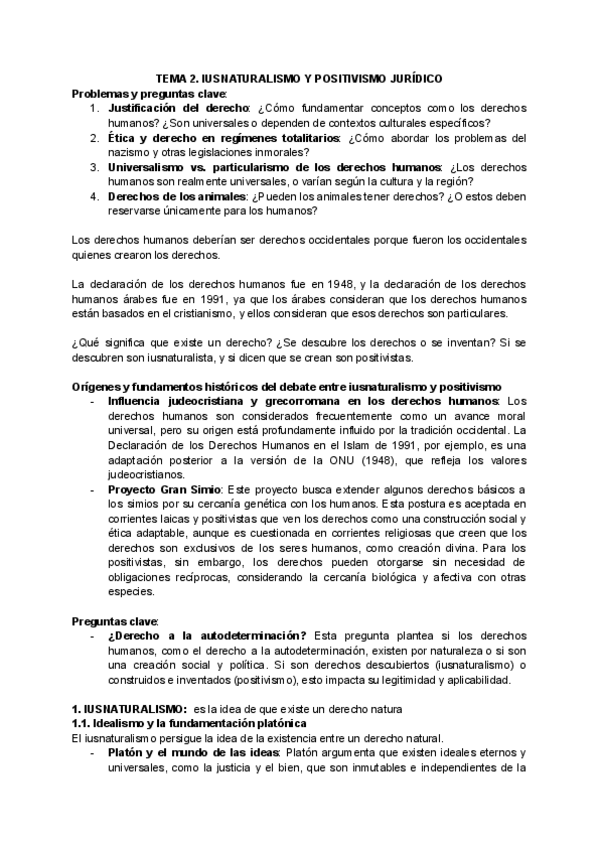 TEMA 2. IUSNATURALISMO Y POSITIVISMO JURÍDICO

Problemas y preguntas clave:

1. Justificación del derecho: ¿Cómo fundamentar conceptos como los derechos humanos? ¿Son universales o dependen de contextos culturales específicos?
2. Ética y derecho en regímenes totalitarios: ¿Cómo abordar los problemas del nazismo y otras legislaciones inmorales?
3. Universalismo vs. particularismo de los derechos humanos: ¿Los derechos humanos son realmente universales, o varían según la cultura y la región?
4. Derechos de los animales: ¿Pueden los animales tener derechos? ¿O estos deben reservarse únicamente para los humanos?

Los derechos humanos deberían ser derechos occidentales porque fueron los occidentales quienes crearon los derechos.

La declaración de los derechos humanos fue en 1948, y la declaración de los derechos humanos árabes fue en 1991, ya que los árabes consideran que los derechos humanos están basados en el cristianismo, y ellos consideran que esos derechos son particulares.

¿Qué significa que existe un derecho? ¿Se descubre los derechos o se inventan? Si se descubren son iusnaturalista, y si dicen que se crean son positivistas.

Orígenes y fundamentos históricos del debate entre iusnaturalismo y positivismo

- Influencia judeocristiana y grecorromana en los derechos humanos: Los derechos humanos son considerados frecuentemente como un avance moral universal, pero su origen está profundamente influido por la tradición occidental. La Declaración de los Derechos Humanos en el Islam de 1991, por ejemplo, es una adaptación posterior a la versión de la ONU (1948), que refleja los valores judeocristianos.
- Proyecto Gran Simio: Este proyecto busca extender algunos derechos básicos a los simios por su cercanía genética con los humanos. Esta postura es aceptada en corrientes laicas y positivistas que ven los derechos como una construcción social y ética adaptable, aunque es cuestionada en corrientes religiosas que creen que los derechos son exclusivos de los seres humanos, como creación divina. Para los positivistas, sin embargo, los derechos pueden otorgarse sin necesidad de obligaciones recíprocas, considerando la cercanía biológica y afectiva con otras especies.

Preguntas clave:

- ¿Derecho a la autodeterminación? Esta pregunta plantea si los derechos humanos, como el derecho a la autodeterminación, existen por naturaleza o si son una creación social y política. Si son derechos descubiertos (iusnaturalismo) o construidos e inventados (positivismo), esto impacta su legitimidad y aplicabilidad.

1. IUSNATURALISMO: es la idea de que existe un derecho natura

1.1. Idealismo y la fundamentación platónica

El iusnaturalismo persigue la idea de la existencia entre un derecho natural.

- Platón y el mundo de las ideas: Platón argumenta que existen ideales eternos y universales, como la justicia y el bien, que son inmutables e independientes de la